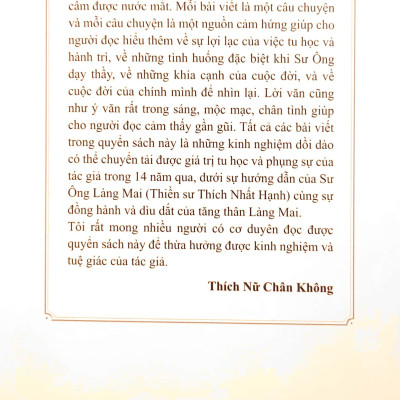 cầm được nước mắt. Mỗi bài viết là một câu chuyện và mỗi câu chuyện là một nguồn cảm hứng giúp cho người đọc hiểu thêm về sự lợi lạc của việc tu học và hành trì, về những tình huống đặc biệt khi Sư Ông dạy thầy, về những khía cạnh của cuộc đời, và về cuộc đời của chính mình để nhìn lại. Lời văn cũng như ý văn rất trong sáng, mộc mạc, chân tình giúp cho người đọc cảm thấy gần gũi. Tất cả các bài viết trong quyển sách này là những kinh nghiệm dồi dào có thể chuyển tải được giá trị tu học và phụng sự của tác giả trong 14 năm qua, dưới sự hướng dẫn của Sư Ông Làng Mai (Thiền sư Thích Nhất Hạnh) cùng sự đồng hành và dìu dắt của tăng thân Làng Mai.
Tôi rất mong nhiều người có cơ duyên đọc được quyển sách này để thừa hưởng được kinh nghiệm và tuệ giác của tác giả.

Thích Nữ Chân Không